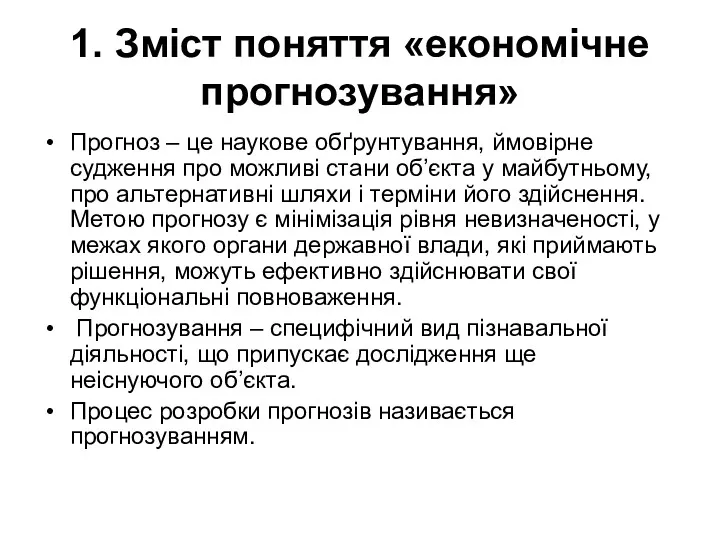 1. Зміст поняття «економічне прогнозування»

• Прогноз – це наукове обґрунтування, ймовірне судження про можливі стани об’єкта у майбутньому, про альтернативні шляхи і терміни його здійснення. Метою прогнозу є мінімізація рівня невизначеності, у межах якого органи державної влади, які приймають рішення, можуть ефективно здійснювати свої функціональні повноваження.

• Прогнозування – специфічний вид пізнавальної діяльності, що припускає дослідження ще неіснуючого об’єкта.

• Процес розробки прогнозів називається прогнозуванням.